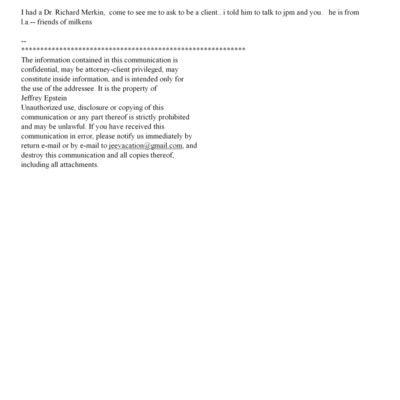 I had a Dr. Richard Merkin, come to see me to ask to be a client.. i told him to talk to jpm and you. he is from l.a.-- friends of milkens

--
************************************************************
The information contained in this communication is confidential, may be attorney-client privileged, may constitute inside information, and is intended only for the use of the addressee. It is the property of Jeffrey Epstein
Unauthorized use, disclosure or copying of this communication or any part thereof is strictly prohibited and may be unlawful. If you have received this communication in error, please notify us immediately by return e-mail or by e-mail to jeevacation@gmail.com, and destroy this communication and all copies thereof, including all attachments.